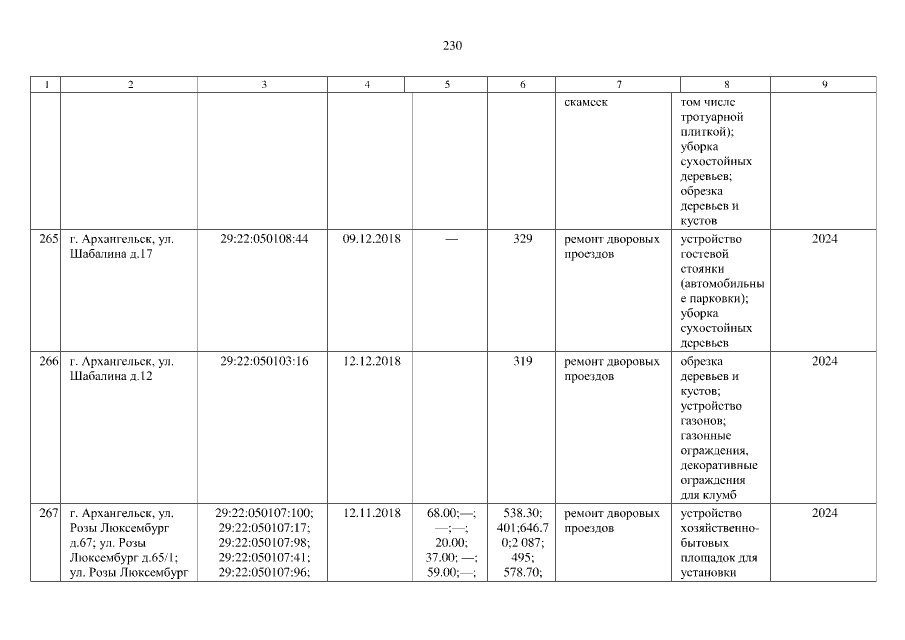 230

| 1 | 2 | 3 | 4 | 5 | 6 | 7 | 8 | 9 |
|---|---|---|---|---|---|---|---|---|
|  |  |  |  |  |  | скамеек | том числе тротуарной плиткой); уборка сухостойных деревьев; обрезка деревьев и кустов |  |
| 265 | г. Архангельск, ул. Шабалина д.17 | 29:22:050108:44 | 09.12.2018 | — | 329 | ремонт дворовых проездов | устройство гостевой стоянки (автомобильные парковки); уборка сухостойных деревьев | 2024 |
| 266 | г. Архангельск, ул. Шабалина д.12 | 29:22:050103:16 | 12.12.2018 |  | 319 | ремонт дворовых проездов | обрезка деревьев и кустов; устройство газонов; газонные ограждения, декоративные ограждения для клумб | 2024 |
| 267 | г. Архангельск, ул. Розы Люксембург д.67; ул. Розы Люксембург д.65/1; ул. Розы Люксембург | 29:22:050107:100; 29:22:050107:17; 29:22:050107:98; 29:22:050107:41; 29:22:050107:96; | 12.11.2018 | 68.00;—; —;—; 20.00; 37.00; —; 59.00;—; | 538.30; 401;646.70;2 087; 495; 578.70; | ремонт дворовых проездов | устройство хозяйственно-бытовых площадок для установки | 2024 |